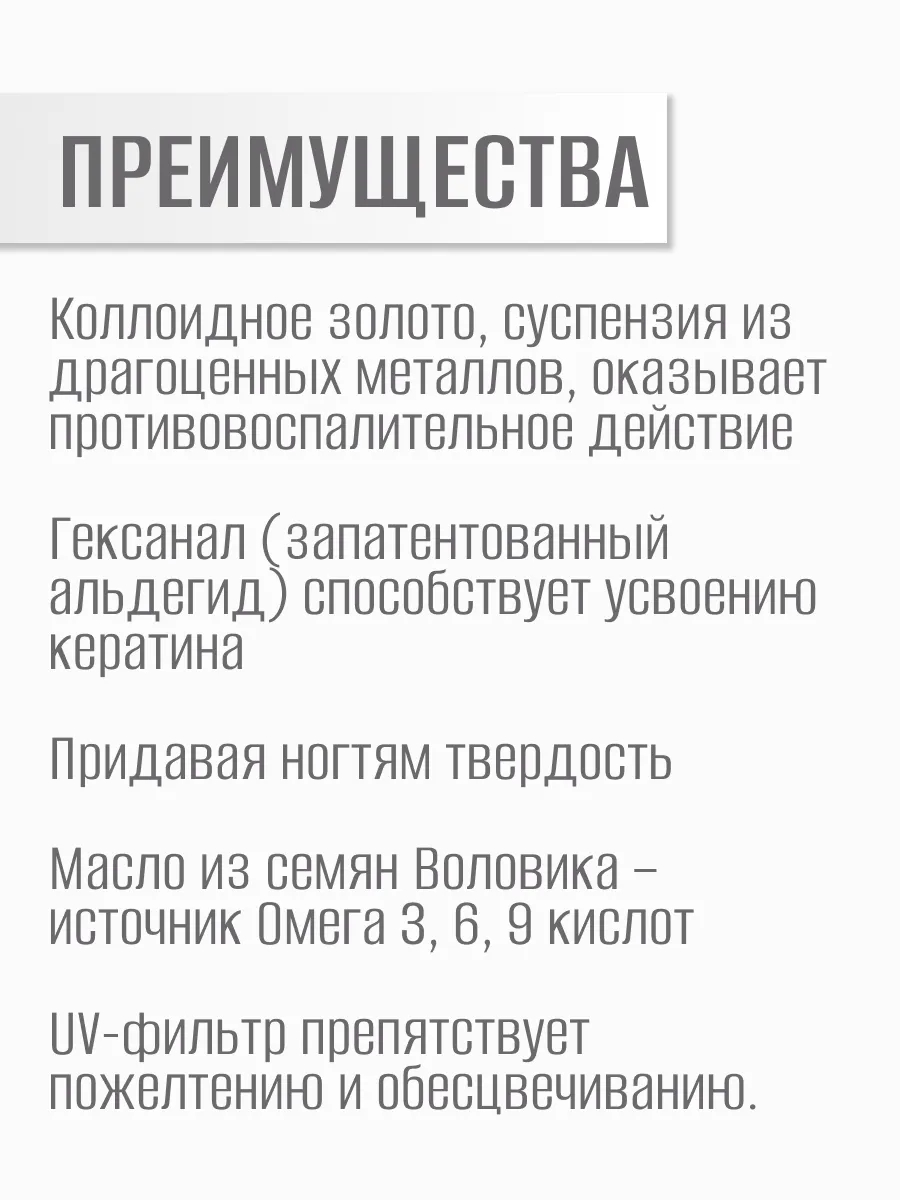 ПРЕИМУЩЕСТВА

Коллоидное золото, суспензия из драгоценных металлов, оказывает противовоспалительное действие

Гексанал (запатентованный альдегид) способствует усвоению кератина

Придавая ногтям твердость

Масло из семян Воловика – источник Омега 3, 6, 9 кислот

UV-фильтр препятствует пожелтению и обесцвечиванию.